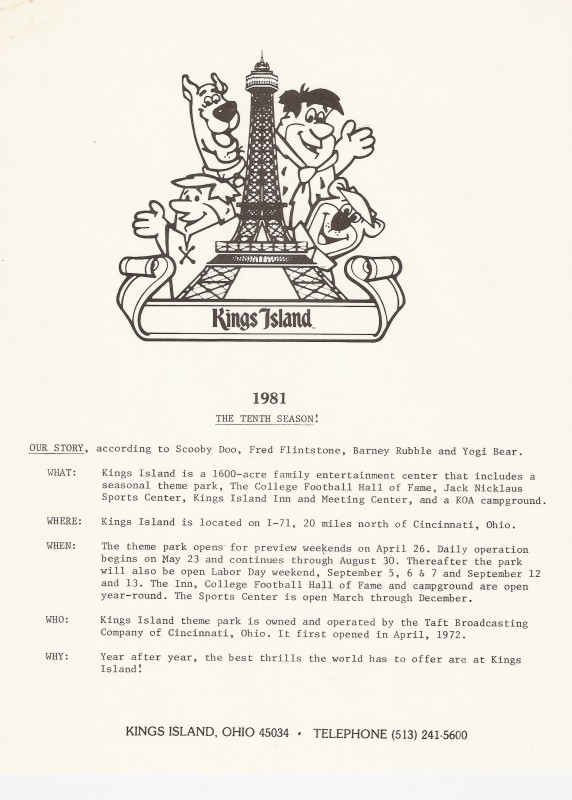 Kings Island

1981

THE TENTH SEASON!

OUR STORY, according to Scooby Doo, Fred Flintstone, Barney Rubble and Yogi Bear.

WHAT: Kings Island is a 1600-acre family entertainment center that includes a seasonal theme park, The College Football Hall of Fame, Jack Nicklaus Sports Center, Kings Island Inn and Meeting Center, and a KOA campground.

WHERE: Kings Island is located on I-71, 20 miles north of Cincinnati, Ohio.

WHEN: The theme park opens for preview weekends on April 26. Daily operation begins on May 23 and continues through August 30. Thereafter the park will also be open Labor Day weekend, September 5, 6 & 7 and September 12 and 13. The Inn, College Football Hall of Fame and campground are open year-round. The Sports Center is open March through December.

WHO: Kings Island theme park is owned and operated by the Taft Broadcasting Company of Cincinnati, Ohio. It first opened in April, 1972.

WHY: Year after year, the best thrills the world has to offer are at Kings Island!

KINGS ISLAND, OHIO 45034 • TELEPHONE (513) 241-5600